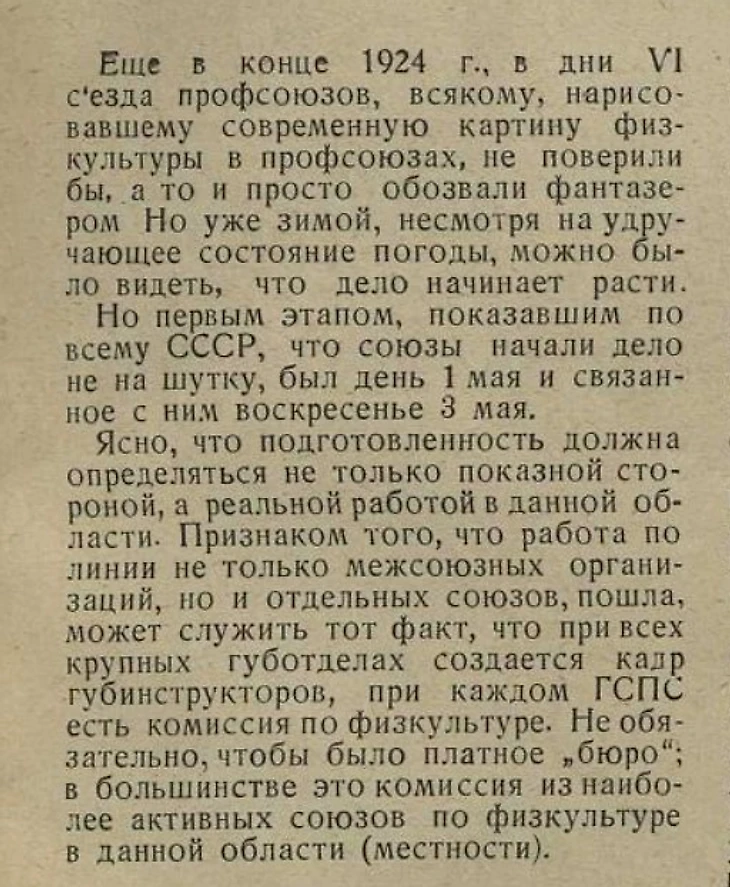 Еще в конце 1924 г., в дни VI с'езда профсоюзов, всякому, нарисовавшему современную картину физкультуры в профсоюзах, не поверили бы, а то и просто обозвали фантазером Но уже зимой, несмотря на удручающее состояние погоды, можно было видеть, что дело начинает расти.

Но первым этапом, показавшим по всему СССР, что союзы начали дело не на шутку, был день 1 мая и связанное с ним воскресенье 3 мая.

Ясно, что подготовленность должна определяться не только показной стороной, а реальной работой в данной области. Признаком того, что работа по линии не только межсоюзных организаций, но и отдельных союзов, пошла, может служить тот факт, что при всех крупных губотделах создается кадр губинструкторов, при каждом ГСПС есть комиссия по физкультуре. Не обязательно, чтобы было платное „бюро"; в большинстве это комиссия из наиболее активных союзов по физкультуре в данной области (местности).